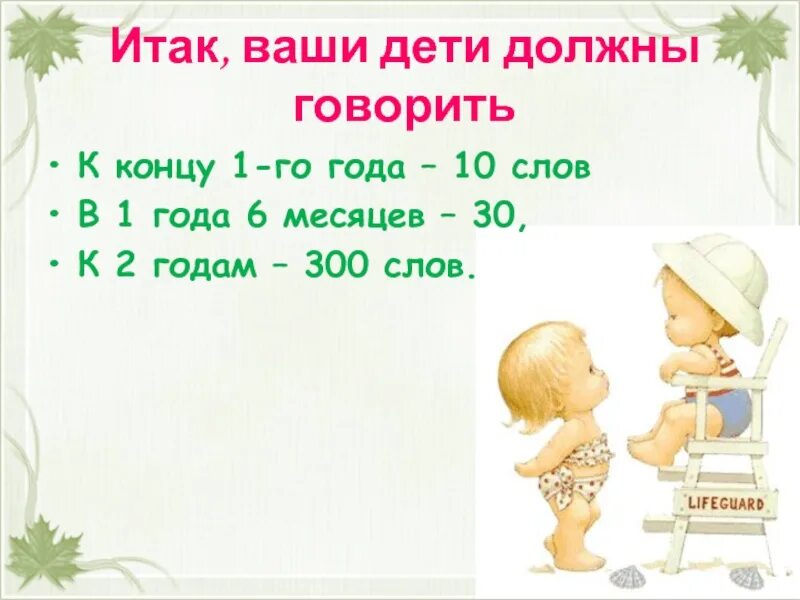 Итак, ваши дети должны говорить

• К концу 1-го года – 10 слов
• В 1 года 6 месяцев – 30,
• К 2 годам – 300 слов.

LIFEGUARD